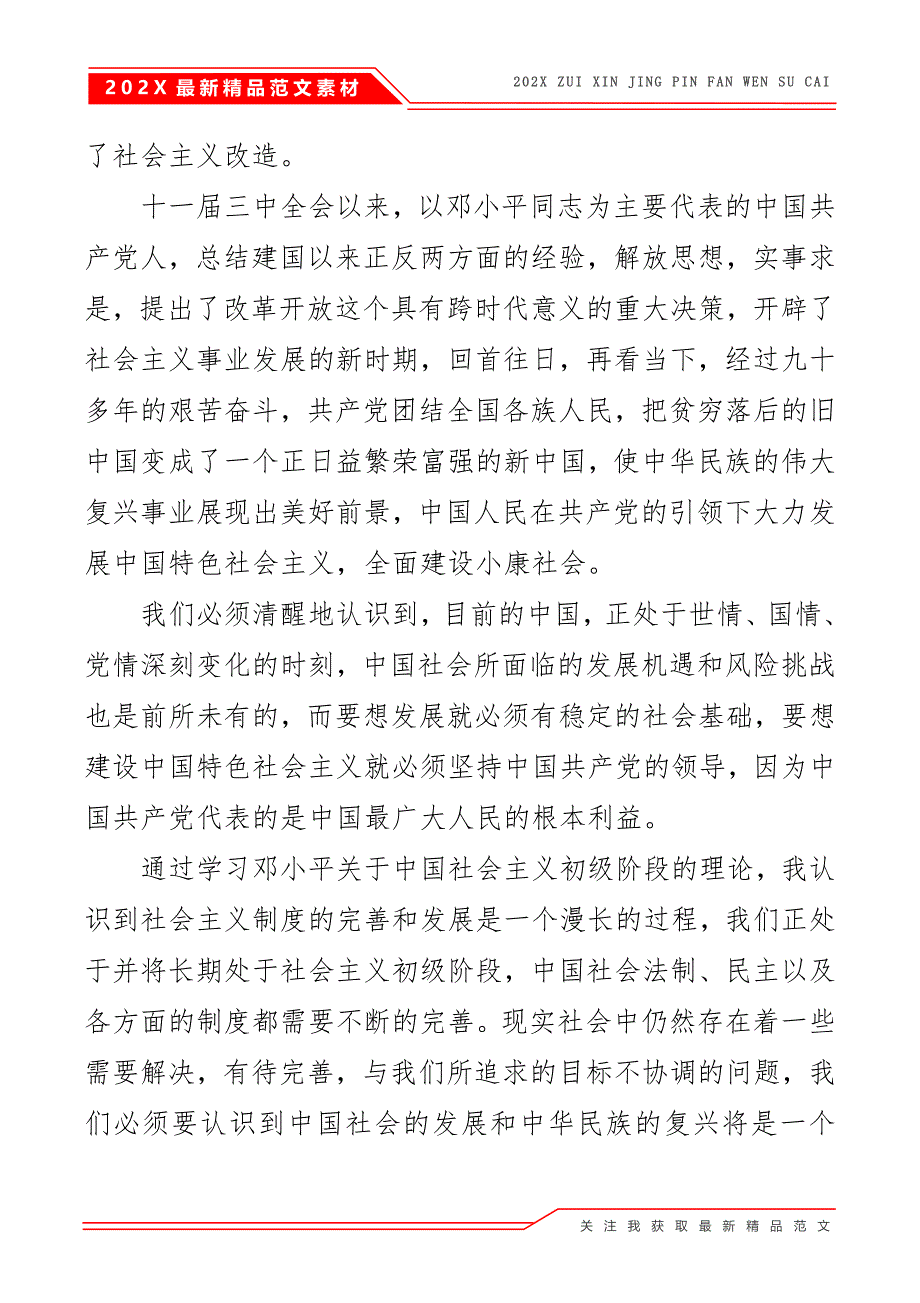 202X 最新精品范文素材

202X ZUI XIN JING PIN FAN WEN SU CAI

了社会主义改造。

十一届三中全会以来，以邓小平同志为主要代表的中国共产党人，总结建国以来正反两方面的经验，解放思想，实事求是，提出了改革开放这个具有跨时代意义的重大决策，开辟了社会主义事业发展的新时期，回首往日，再看当下，经过九十多年的艰苦奋斗，共产党团结全国各族人民，把贫穷落后的旧中国变成了一个正日益繁荣富强的新中国，使中华民族的伟大复兴事业展现出美好前景，中国人民在共产党的引领下大力发展中国特色社会主义，全面建设小康社会。

我们必须清醒地认识到，目前的中国，正处于世情、国情、党情深刻变化的时刻，中国社会所面临的发展机遇和风险挑战也是前所未有的，而要想发展就必须有稳定的社会基础，要想建设中国特色社会主义就必须坚持中国共产党的领导，因为中国共产党代表的是中国最广大人民的根本利益。

通过学习邓小平关于中国社会主义初级阶段的理论，我认识到社会主义制度的完善和发展是一个漫长的过程，我们正处于并将长期处于社会主义初级阶段，中国社会法制、民主以及各方面的制度都需要不断的完善。现实社会中仍然存在着一些需要解决，有待完善，与我们所追求的目标不协调的问题，我们必须要认识到中国社会的发展和中华民族的复兴将是一个

关注我获取最新精品范文